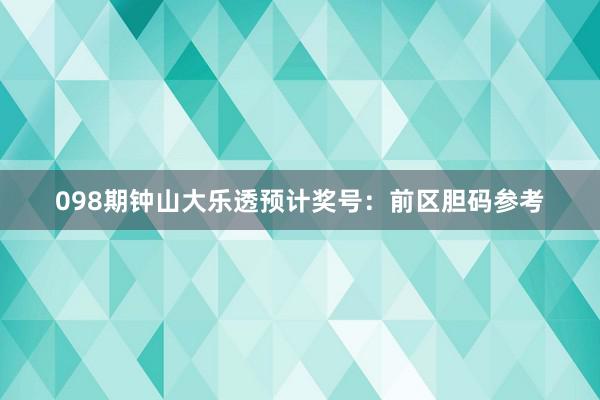 098期钟山大乐透预计奖号：前区胆码参考